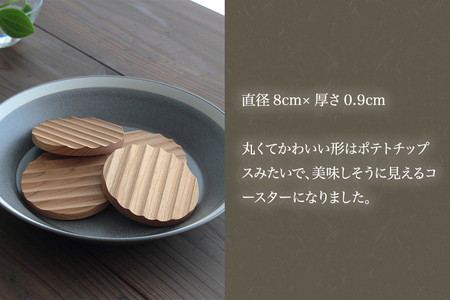 直径 8cm× 厚さ 0.9cm

丸くてかわいい形はポテトチップスみたいで、美味しそうに見えるコースターになりました。